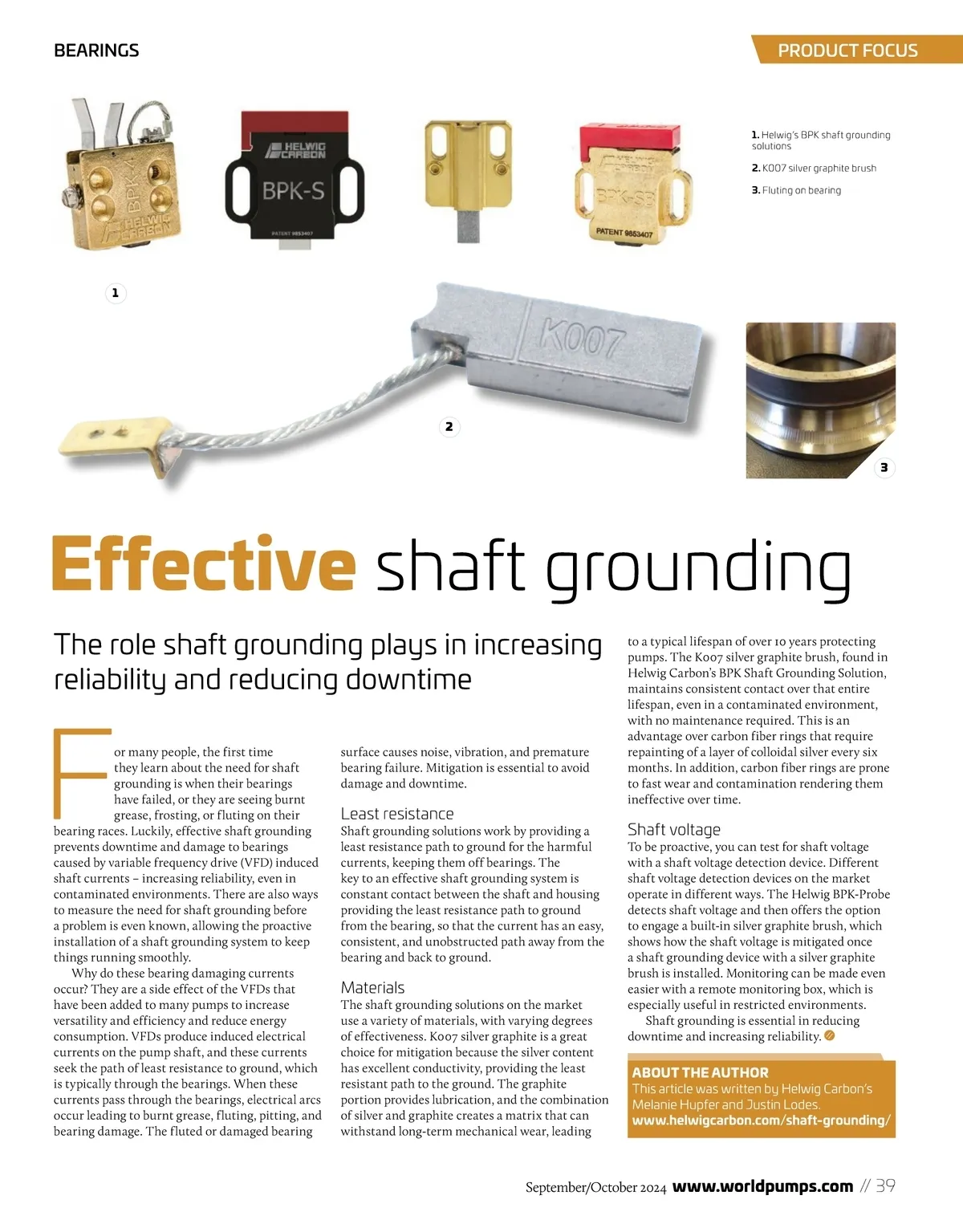 BEARINGS

PRODUCT FOCUS

BPK-4 HELWIG CARBON

HELWIG CARBON BPK-S PATENT 9853407

HELWIG CARBON BPK-SB PATENT 9853407

1. Helwig's BPK shaft grounding solutions

2. K007 silver graphite brush

3. Fluting on bearing

1

K007

2

3

Effective shaft grounding

The role shaft grounding plays in increasing reliability and reducing downtime

For many people, the first time they learn about the need for shaft grounding is when their bearings have failed, or they are seeing burnt grease, frosting, or fluting on their bearing races. Luckily, effective shaft grounding prevents downtime and damage to bearings caused by variable frequency drive (VFD) induced shaft currents – increasing reliability, even in contaminated environments. There are also ways to measure the need for shaft grounding before a problem is even known, allowing the proactive installation of a shaft grounding system to keep things running smoothly.

Why do these bearing damaging currents occur? They are a side effect of the VFDs that have been added to many pumps to increase versatility and efficiency and reduce energy consumption. VFDs produce induced electrical currents on the pump shaft, and these currents seek the path of least resistance to ground, which is typically through the bearings. When these currents pass through the bearings, electrical arcs occur leading to burnt grease, fluting, pitting, and bearing damage. The fluted or damaged bearing surface causes noise, vibration, and premature bearing failure. Mitigation is essential to avoid damage and downtime.

Least resistance
Shaft grounding solutions work by providing a least resistance path to ground for the harmful currents, keeping them off bearings. The key to an effective shaft grounding system is constant contact between the shaft and housing providing the least resistance path to ground from the bearing, so that the current has an easy, consistent, and unobstructed path away from the bearing and back to ground.

Materials
The shaft grounding solutions on the market use a variety of materials, with varying degrees of effectiveness. K007 silver graphite is a great choice for mitigation because the silver content has excellent conductivity, providing the least resistant path to the ground. The graphite portion provides lubrication, and the combination of silver and graphite creates a matrix that can withstand long-term mechanical wear, leading to a typical lifespan of over 10 years protecting pumps. The K007 silver graphite brush, found in Helwig Carbon's BPK Shaft Grounding Solution, maintains consistent contact over that entire lifespan, even in a contaminated environment, with no maintenance required. This is an advantage over carbon fiber rings that require repainting of a layer of colloidal silver every six months. In addition, carbon fiber rings are prone to fast wear and contamination rendering them ineffective over time.

Shaft voltage
To be proactive, you can test for shaft voltage with a shaft voltage detection device. Different shaft voltage detection devices on the market operate in different ways. The Helwig BPK-Probe detects shaft voltage and then offers the option to engage a built-in silver graphite brush, which shows how the shaft voltage is mitigated once a shaft grounding device with a silver graphite brush is installed. Monitoring can be made even easier with a remote monitoring box, which is especially useful in restricted environments.

Shaft grounding is essential in reducing downtime and increasing reliability.

ABOUT THE AUTHOR
This article was written by Helwig Carbon's Melanie Hupfer and Justin Lodes.
www.helwigcarbon.com/shaft-grounding/

September/October 2024 www.worldpumps.com // 39